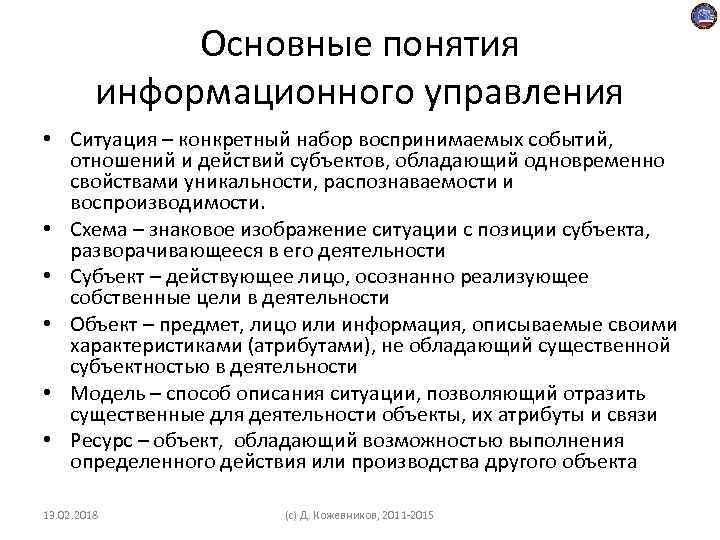 Основные понятия информационного управления

• Ситуация – конкретный набор воспринимаемых событий, отношений и действий субъектов, обладающий одновременно свойствами уникальности, распознаваемости и воспроизводимости.
• Схема – знаковое изображение ситуации с позиции субъекта, разворачивающееся в его деятельности
• Субъект – действующее лицо, осознанно реализующее собственные цели в деятельности
• Объект – предмет, лицо или информация, описываемые своими характеристиками (атрибутами), не обладающий существенной субъектностью в деятельности
• Модель – способ описания ситуации, позволяющий отразить существенные для деятельности объекты, их атрибуты и связи
• Ресурс – объект, обладающий возможностью выполнения определенного действия или производства другого объекта

13.02.2018 (с) Д. Кожевников, 2011-2015